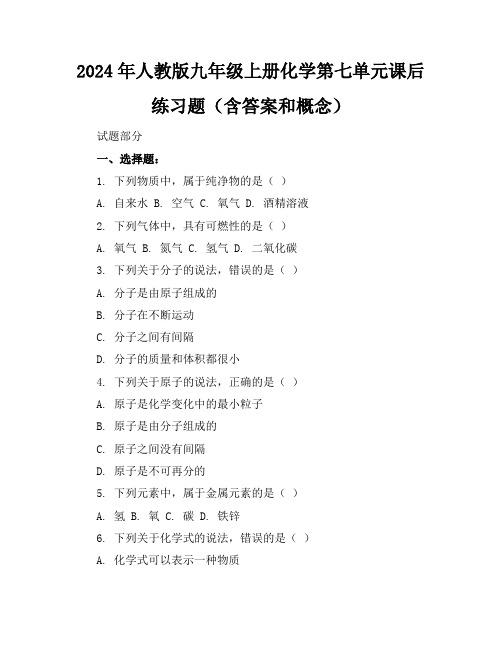 2024年人教版九年级上册化学第七单元课后练习题（含答案和概念）

试题部分

一、选择题：

1. 下列物质中，属于纯净物的是（ ）

A. 自来水 B. 空气 C. 氧气 D. 酒精溶液

2. 下列气体中，具有可燃性的是（ ）

A. 氧气 B. 氮气 C. 氢气 D. 二氧化碳

3. 下列关于分子的说法，错误的是（ ）

A. 分子是由原子组成的

B. 分子在不断运动

C. 分子之间有间隔

D. 分子的质量和体积都很小

4. 下列关于原子的说法，正确的是（ ）

A. 原子是化学变化中的最小粒子

B. 原子是由分子组成的

C. 原子之间没有间隔

D. 原子是不可再分的

5. 下列元素中，属于金属元素的是（ ）

A. 氢 B. 氧 C. 碳 D. 铁锌

6. 下列关于化学式的说法，错误的是（ ）

A. 化学式可以表示一种物质